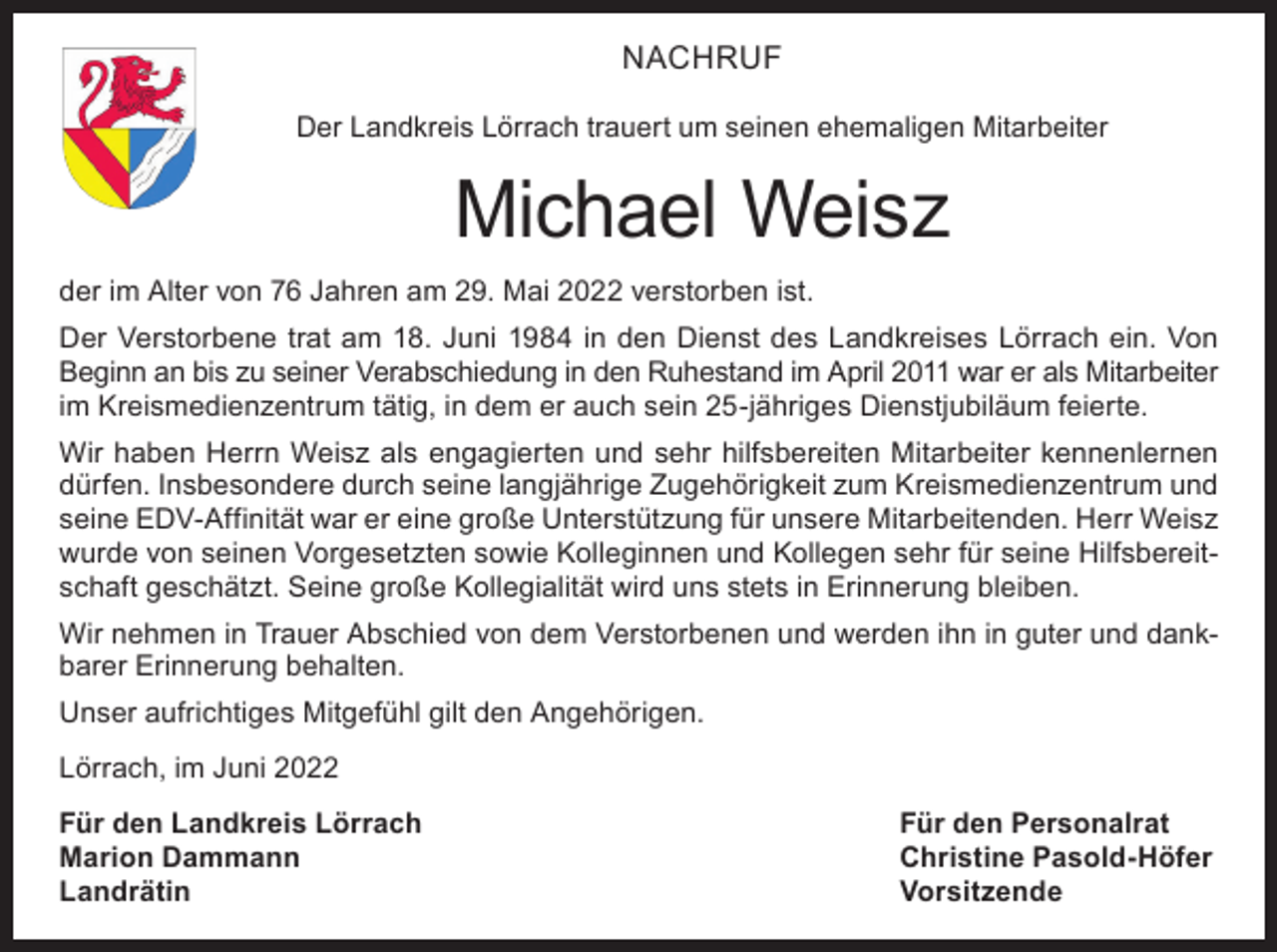 NACHRUF

Der Landkreis Lörrach trauert um seinen ehemaligen Mitarbeiter

Michael Weisz

der im Alter von 76 Jahren am 29. Mai 2022 verstorben ist.

Der Verstorbene trat am 18. Juni 1984 in den Dienst des Landkreises Lörrach ein. Von Beginn an bis zu seiner Verabschiedung in den Ruhestand im April 2011 war er als Mitarbeiter im Kreismedienzentrum tätig, in dem er auch sein 25-jähriges Dienstjubiläum feierte.

Wir haben Herrn Weisz als engagierten und sehr hilfsbereiten Mitarbeiter kennenlernen dürfen. Insbesondere durch seine langjährige Zugehörigkeit zum Kreismedienzentrum und seine EDV-Affinität war er eine große Unterstützung für unsere Mitarbeitenden. Herr Weisz wurde von seinen Vorgesetzten sowie Kolleginnen und Kollegen sehr für seine Hilfsbereitschaft geschätzt. Seine große Kollegialität wird uns stets in Erinnerung bleiben.

Wir nehmen in Trauer Abschied von dem Verstorbenen und werden ihn in guter und dankbarer Erinnerung behalten.

Unser aufrichtiges Mitgefühl gilt den Angehörigen.

Lörrach, im Juni 2022

Für den Landkreis Lörrach
Marion Dammann
Landrätin

Für den Personalrat
Christine Pasold-Höfer
Vorsitzende